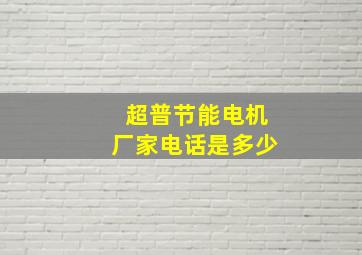 超普节能电机
厂家电话是多少